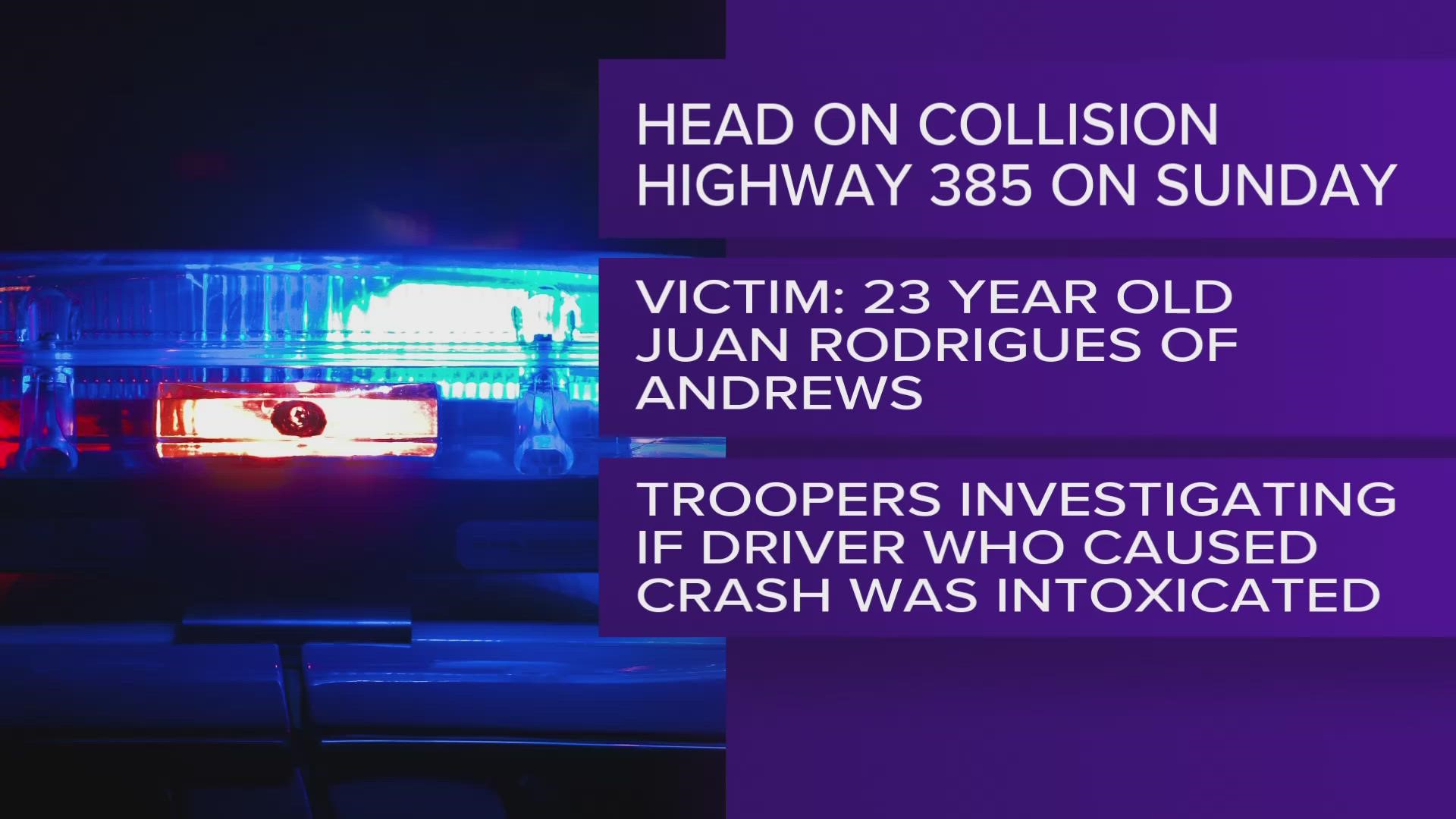 HEAD ON COLLISION HIGHWAY 385 ON SUNDAY

VICTIM: 23 YEAR OLD JUAN RODRIGUES OF ANDREWS

TROOPERS INVESTIGATING IF DRIVER WHO CAUSED CRASH WAS INTOXICATED